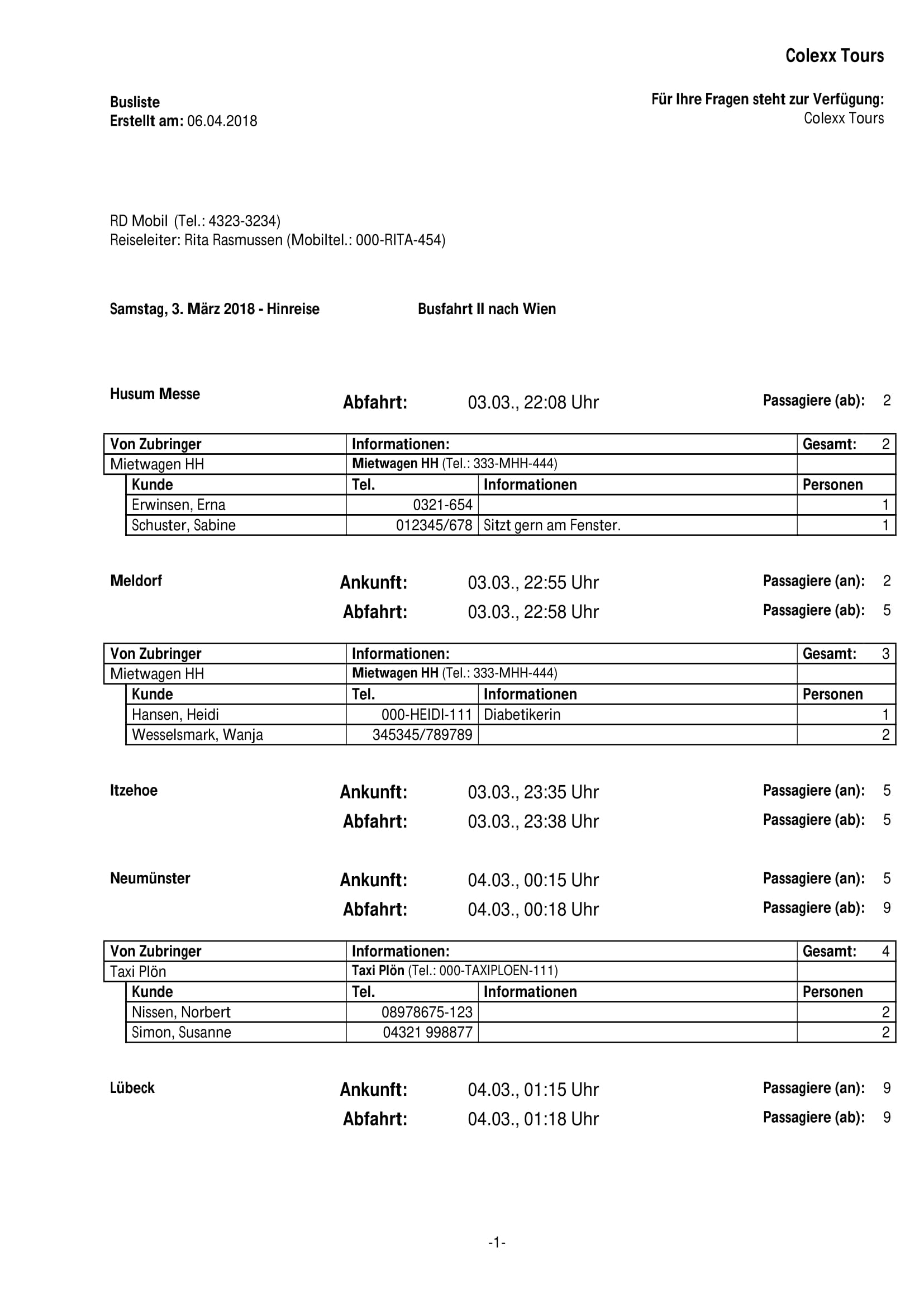 Colexx Tours

Busliste
Erstellt am: 06.04.2018

Für Ihre Fragen steht zur Verfügung:
Colexx Tours

RD Mobil (Tel.: 4323-3234)
Reiseleiter: Rita Rasmussen (Mobiltel.: 000-RITA-454)

Samstag, 3. März 2018 - Hinreise

Busfahrt II nach Wien

Husum Messe

Abfahrt: 03.03., 22:08 Uhr

Passagiere (ab): 2

| Von Zubringer | Informationen: | | Gesamt: 2 |
|---|---|---|---|
| Mietwagen HH | Mietwagen HH (Tel.: 333-MHH-444) | | |
| Kunde | Tel. | Informationen | Personen |
| Erwinsen, Erna | 0321-654 | | 1 |
| Schuster, Sabine | 012345/678 | Sitzt gern am Fenster. | 1 |

Meldorf

Ankunft: 03.03., 22:55 Uhr

Passagiere (an): 2

Abfahrt: 03.03., 22:58 Uhr

Passagiere (ab): 5

| Von Zubringer | Informationen: | | Gesamt: 3 |
|---|---|---|---|
| Mietwagen HH | Mietwagen HH (Tel.: 333-MHH-444) | | |
| Kunde | Tel. | Informationen | Personen |
| Hansen, Heidi | 000-HEIDI-111 | Diabetikerin | 1 |
| Wesselsmark, Wanja | 345345/789789 | | 2 |

Itzehoe

Ankunft: 03.03., 23:35 Uhr

Passagiere (an): 5

Abfahrt: 03.03., 23:38 Uhr

Passagiere (ab): 5

Neumünster

Ankunft: 04.03., 00:15 Uhr

Passagiere (an): 5

Abfahrt: 04.03., 00:18 Uhr

Passagiere (ab): 9

| Von Zubringer | Informationen: | | Gesamt: 4 |
|---|---|---|---|
| Taxi Plön | Taxi Plön (Tel.: 000-TAXIPLOEN-111) | | |
| Kunde | Tel. | Informationen | Personen |
| Nissen, Norbert | 08978675-123 | | 2 |
| Simon, Susanne | 04321 998877 | | 2 |

Lübeck

Ankunft: 04.03., 01:15 Uhr

Passagiere (an): 9

Abfahrt: 04.03., 01:18 Uhr

Passagiere (ab): 9

-1-